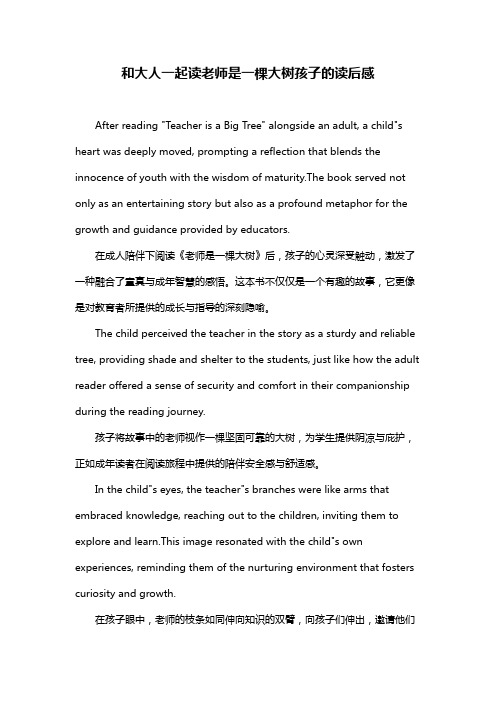 和大人一起读老师是一棵大树孩子的读后感

After reading "Teacher is a Big Tree" alongside an adult, a child"s heart was deeply moved, prompting a reflection that blends the innocence of youth with the wisdom of maturity.The book served not only as an entertaining story but also as a profound metaphor for the growth and guidance provided by educators.

在成人陪伴下阅读《老师是一棵大树》后，孩子的心灵深受触动，激发了一种融合了童真与成年智慧的感悟。这本书不仅仅是一个有趣的故事，它更像是对教育者所提供的成长与指导的深刻隐喻。

The child perceived the teacher in the story as a sturdy and reliable tree, providing shade and shelter to the students, just like how the adult reader offered a sense of security and comfort in their companionship during the reading journey.

孩子将故事中的老师视作一棵坚固可靠的大树，为学生提供阴凉与庇护，正如成年读者在阅读旅程中提供的陪伴安全感与舒适感。

In the child"s eyes, the teacher"s branches were like arms that embraced knowledge, reaching out to the children, inviting them to explore and learn.This image resonated with the child"s own experiences, reminding them of the nurturing environment that fosters curiosity and growth.

在孩子眼中，老师的枝条如同伸向知识的双臂，向孩子们伸出，邀请他们